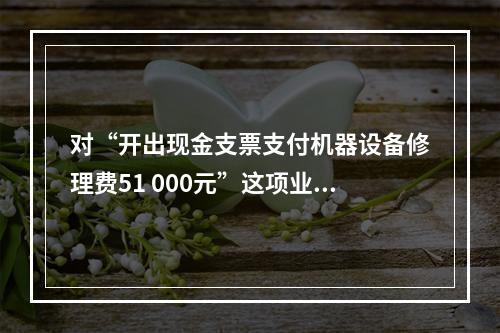 对“开出现金支票支付机器设备修理费51 000元”这项业...